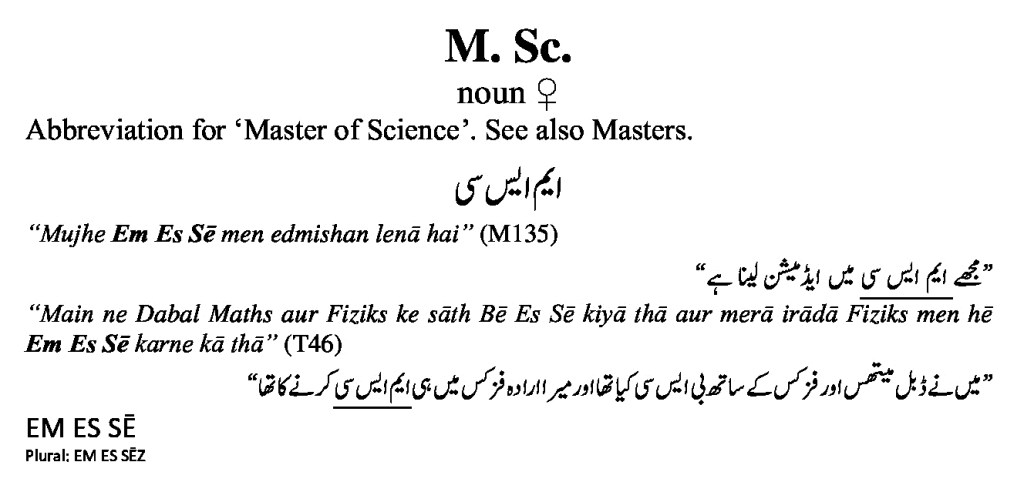 M. Sc.

noun ♀

Abbreviation for 'Master of Science'. See also Masters.

ایم ایس سی

"Mujhe Em Es Sē men edmishan lenā hai" (M135)

"مجھے ایم ایس سی میں ایڈمیشن لینا ہے"

"Main ne Dabal Maths aur Fiziks ke sāth Bē Es Sē kiyā thā aur merā irādā Fiziks men hē Em Es Sē karne kā thā" (T46)

"میں نے ڈبل میتھس اور فزکس کے ساتھ بی ایس سی کیا تھا اور میرا ارادہ فزکس میں ہی ایم ایس سی کرنے کا تھا"

EM ES SĒ
Plural: EM ES SĒZ